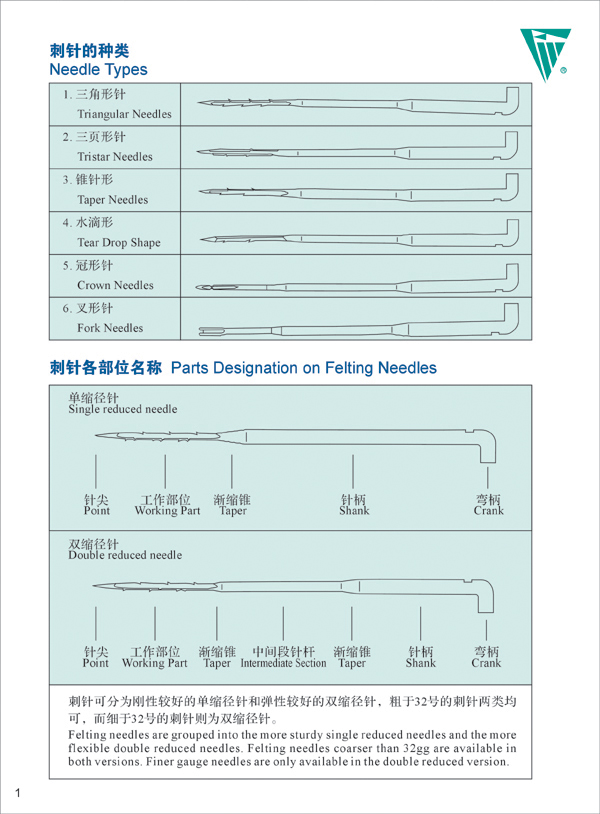 刺针的种类
Needle Types

1. 三角形针
Triangular Needles

2. 三页形针
Tristar Needles

3. 锥针形
Taper Needles

4. 水滴形
Tear Drop Shape

5. 冠形针
Crown Needles

6. 叉形针
Fork Needles

刺针各部位名称 Parts Designation on Felting Needles

单缩径针
Single reduced needle

针尖
Point

工作部位
Working Part

渐缩锥
Taper

针柄
Shank

弯柄
Crank

双缩径针
Double reduced needle

针尖
Point

工作部位
Working Part

渐缩锥
Taper

中间段针杆
Intermediate Section

渐缩锥
Taper

针柄
Shank

弯柄
Crank

刺针可分为刚性较好的单缩径针和弹性较好的双缩径针，粗于32号的刺针两类均可，而细于32号的刺针则为双缩径针。
Felting needles are grouped into the more sturdy single reduced needles and the more flexible double reduced needles. Felting needles coarser than 32gg are available in both versions. Finer gauge needles are only available in the double reduced version.

1